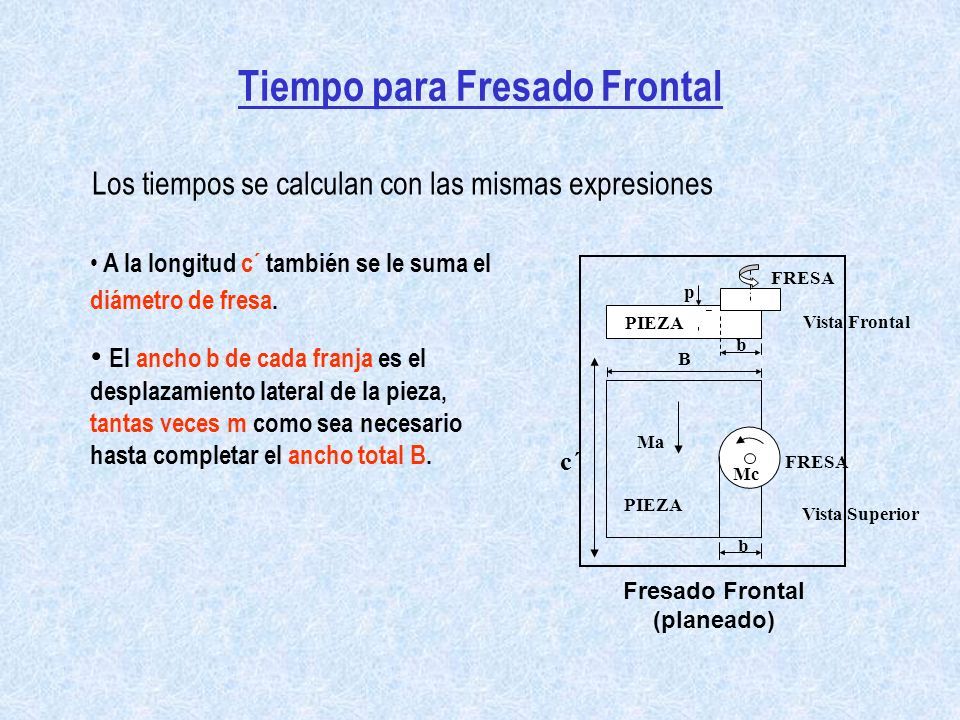 Tiempo para Fresado Frontal

Los tiempos se calculan con las mismas expresiones

• A la longitud c´ también se le suma el diámetro de fresa.

• El ancho b de cada franja es el desplazamiento lateral de la pieza, tantas veces m como sea necesario hasta completar el ancho total B.

FRESA
p
PIEZA
Vista Frontal
b
B
Ma
c´
Mc
FRESA
PIEZA
Vista Superior
b

Fresado Frontal
(planeado)